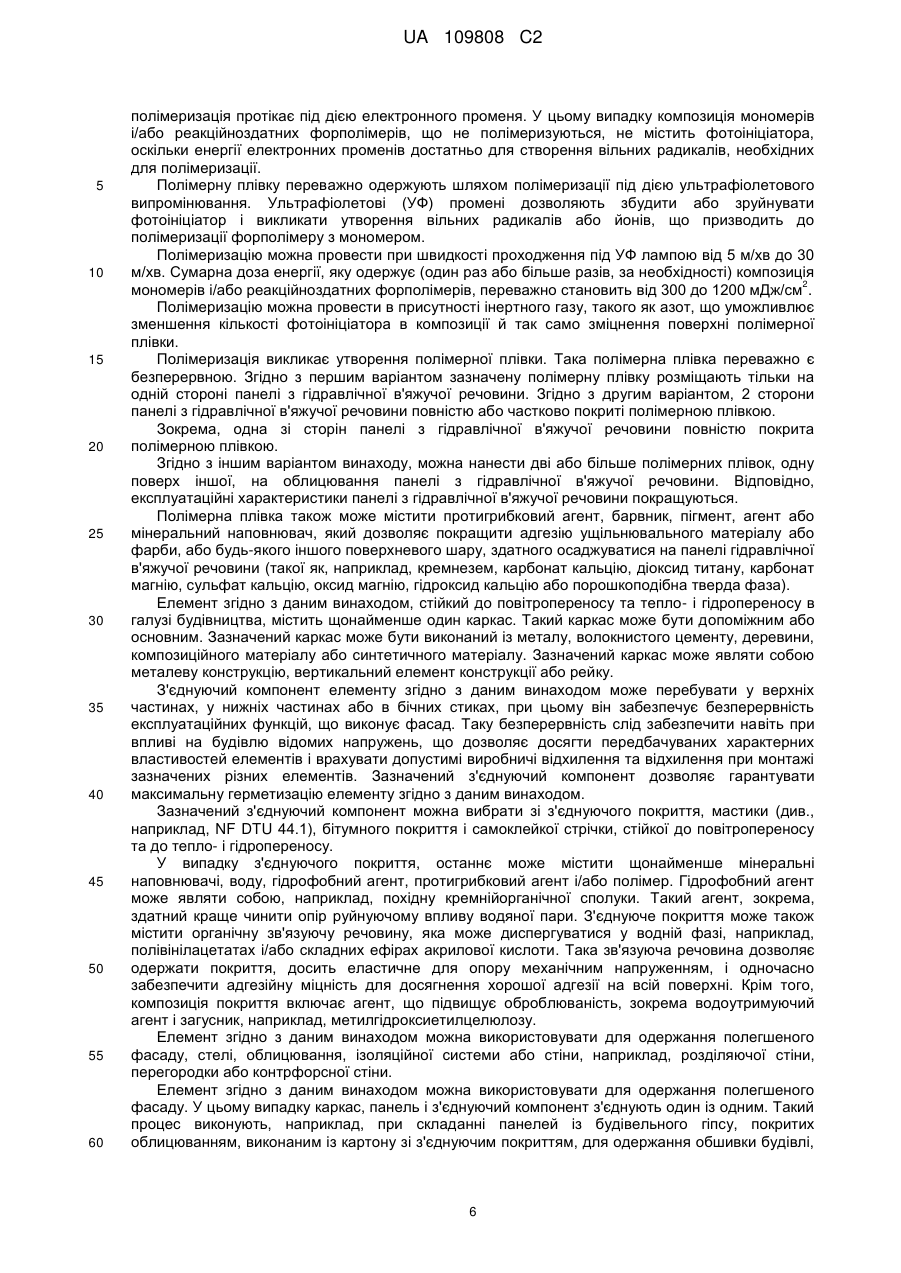 UA 109808 C2

полімеризація протікає під дією електронного променя. У цьому випадку композиція мономерів і/або реакційноздатних форполімерів, що не полімеризуються, не містить фотоініціатора, оскільки енергії електронних променів достатньо для створення вільних радикалів, необхідних для полімеризації.

5 Полімерну плівку переважно одержують шляхом полімеризації під дією ультрафіолетового випромінювання. Ультрафіолетові (УФ) промені дозволяють збудити або зруйнувати фотоініціатор і викликати утворення вільних радикалів або йонів, що призводить до полімеризації форполімеру з мономером.

Полімеризацію можна провести при швидкості проходження під УФ лампою від 5 м/хв до 30 10 м/хв. Сумарна доза енергії, яку одержує (один раз або більше разів, за необхідності) композиція мономерів і/або реакційноздатних форполімерів, переважно становить від 300 до 1200 мДж/см$^2$.

Полімеризацію можна провести в присутності інертного газу, такого як азот, що уможливлює зменшення кількості фотоініціатора в композиції й так само зміцнення поверхні полімерної плівки.

15 Полімеризація викликає утворення полімерної плівки. Така полімерна плівка переважно є безперервною. Згідно з першим варіантом зазначену полімерну плівку розміщають тільки на одній стороні панелі з гідравлічної в'яжучої речовини. Згідно з другим варіантом, 2 сторони панелі з гідравлічної в'яжучої речовини повністю або частково покриті полімерною плівкою.

Зокрема, одна зі сторін панелі з гідравлічної в'яжучої речовини повністю покрита 20 полімерною плівкою.

Згідно з іншим варіантом винаходу, можна нанести дві або більше полімерних плівок, одну поверх іншої, на облицювання панелі з гідравлічної в'яжучої речовини. Відповідно, експлуатаційні характеристики панелі з гідравлічної в'яжучої речовини покращуються.

Полімерна плівка також може містити протигрибковий агент, барвник, пігмент, агент або 25 мінеральний наповнювач, який дозволяє покращити адгезію ущільнювального матеріалу або фарби, або будь-якого іншого поверхневого шару, здатного осаджуватися на панелі гідравлічної в'яжучої речовини (такої як, наприклад, кремнезем, карбонат кальцію, діоксид титану, карбонат магнію, сульфат кальцію, оксид магнію, гідроксид кальцію або порошкоподібна тверда фаза).

Елемент згідно з даним винаходом, стійкий до повітропереносу та тепло- і гідропереносу в 30 галузі будівництва, містить щонайменше один каркас. Такий каркас може бути допоміжним або основним. Зазначений каркас може бути виконаний із металу, волокнистого цементу, деревини, композиційного матеріалу або синтетичного матеріалу. Зазначений каркас може являти собою металеву конструкцію, вертикальний елемент конструкції або рейку.

З'єднуючий компонент елементу згідно з даним винаходом може перебувати у верхніх 35 частинах, у нижніх частинах або в бічних стиках, при цьому він забезпечує безперервність експлуатаційних функцій, що виконує фасад. Таку безперервність слід забезпечити навіть при впливі на будівлю відомих напружень, що дозволяє досягти передбачуваних характерних властивостей елементів і врахувати допустимі виробничі відхилення та відхилення при монтажі зазначених різних елементів. Зазначений з'єднуючий компонент дозволяє гарантувати 40 максимальну герметизацію елементу згідно з даним винаходом.

Зазначений з'єднуючий компонент можна вибрати зі з'єднуючого покриття, мастики (див., наприклад, NF DTU 44.1), бітумного покриття і самоклейкої стрічки, стійкої до повітропереносу та до тепло- і гідропереносу.

У випадку з'єднуючого покриття, останнє може містити щонайменше мінеральні 45 наповнювачі, воду, гідрофобний агент, протигрибковий агент і/або полімер. Гідрофобний агент може являти собою, наприклад, похідну кремнійорганічної сполуки. Такий агент, зокрема, здатний краще чинити опір руйнуючому впливу водяної пари. З'єднуюче покриття може також містити органічну зв'язуючу речовину, яка може диспергуватися у водній фазі, наприклад, полівінілацетатах і/або складних ефірах акрилової кислоти. Така зв'язуюча речовина дозволяє 50 одержати покриття, досить еластичне для опору механічним напруженням, і одночасно забезпечити адгезійну міцність для досягнення хорошої адгезії на всій поверхні. Крім того, композиція покриття включає агент, що підвищує оброблюваність, зокрема водоутримуючий агент і загусник, наприклад, метилгідроксиетилцелюлозу.

Елемент згідно з даним винаходом можна використовувати для одержання полегшеного 55 фасаду, стелі, облицювання, ізоляційної системи або стіни, наприклад, розділяючої стіни, перегородки або контрфорсної стіни.

Елемент згідно з даним винаходом можна використовувати для одержання полегшеного фасаду. У цьому випадку каркас, панель і з'єднуючий компонент з'єднують один із одним. Такий процес виконують, наприклад, при складанні панелей із будівельного гіпсу, покритих 60 облицюванням, виконаним із картону зі з'єднуючим покриттям, для одержання обшивки будівлі,

6